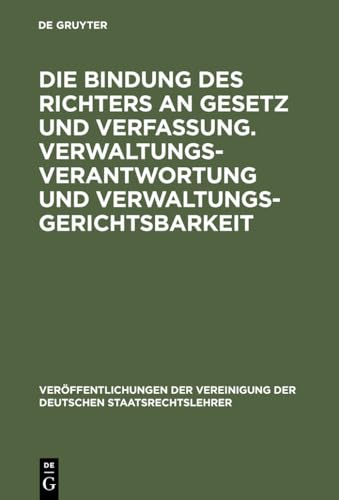 DE GRUYTER

DIE BINDUNG DES RICHTERS AN GESETZ UND VERFASSUNG. VERWALTUNGSVERANTWORTUNG UND VERWALTUNGSGERICHTSBARKEIT

VERÖFFENTLICHUNGEN DER VEREINIGUNG DER DEUTSCHEN STAATSRECHTSLEHRER

DE
G